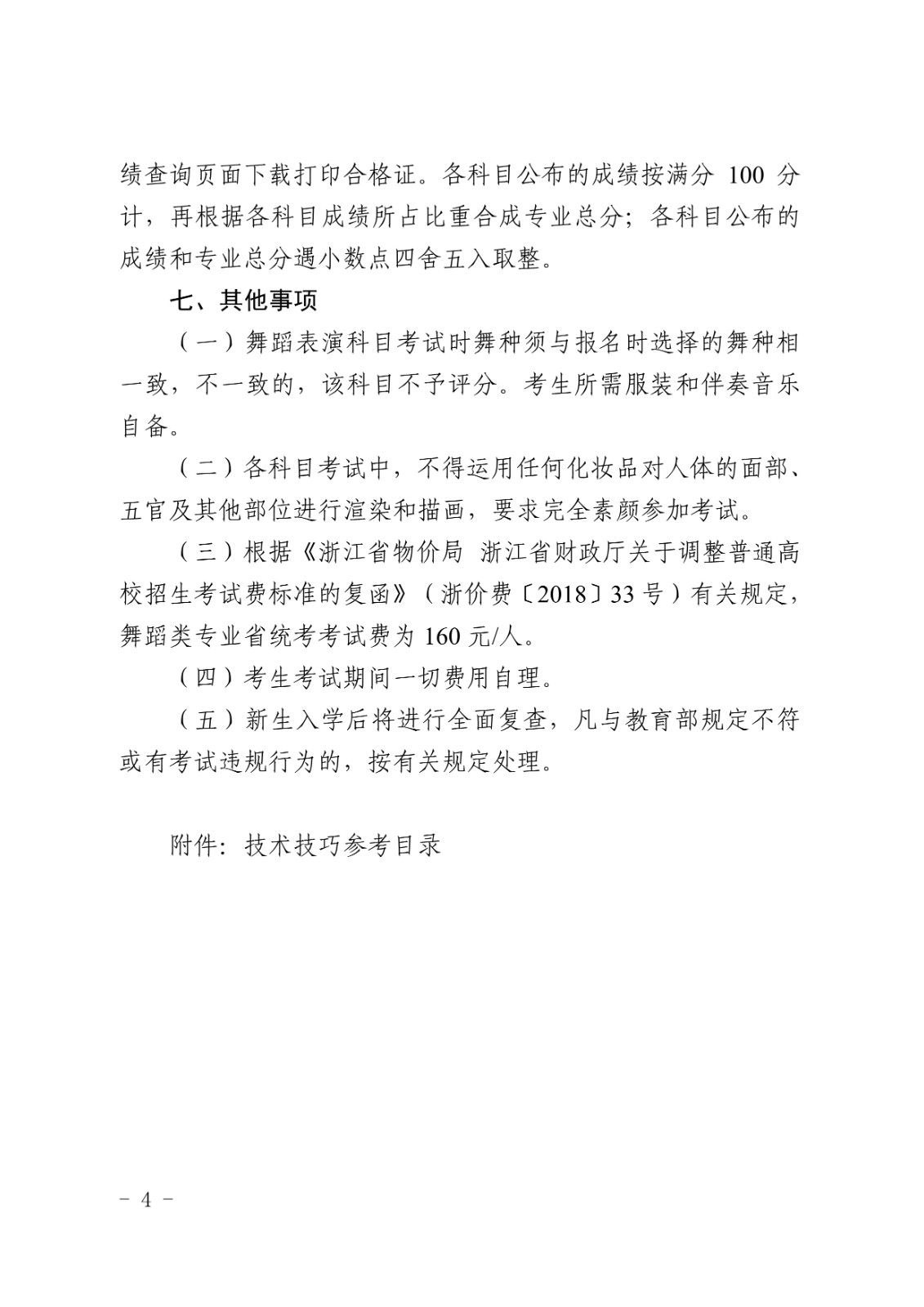 绩查询页面下载打印合格证。各科目公布的成绩按满分 100 分计，再根据各科目成绩所占比重合成专业总分；各科目公布的成绩和专业总分遇小数点四舍五入取整。

七、其他事项

（一）舞蹈表演科目考试时舞种须与报名时选择的舞种相一致，不一致的，该科目不予评分。考生所需服装和伴奏音乐自备。

（二）各科目考试中，不得运用任何化妆品对人体的面部、五官及其他部位进行渲染和描画，要求完全素颜参加考试。

（三）根据《浙江省物价局 浙江省财政厅关于调整普通高校招生考试费标准的复函》（浙价费〔2018〕33 号）有关规定，舞蹈类专业省统考考试费为 160 元/人。

（四）考生考试期间一切费用自理。

（五）新生入学后将进行全面复查，凡与教育部规定不符或有考试违规行为的，按有关规定处理。

附件：技术技巧参考目录

－ 4 －